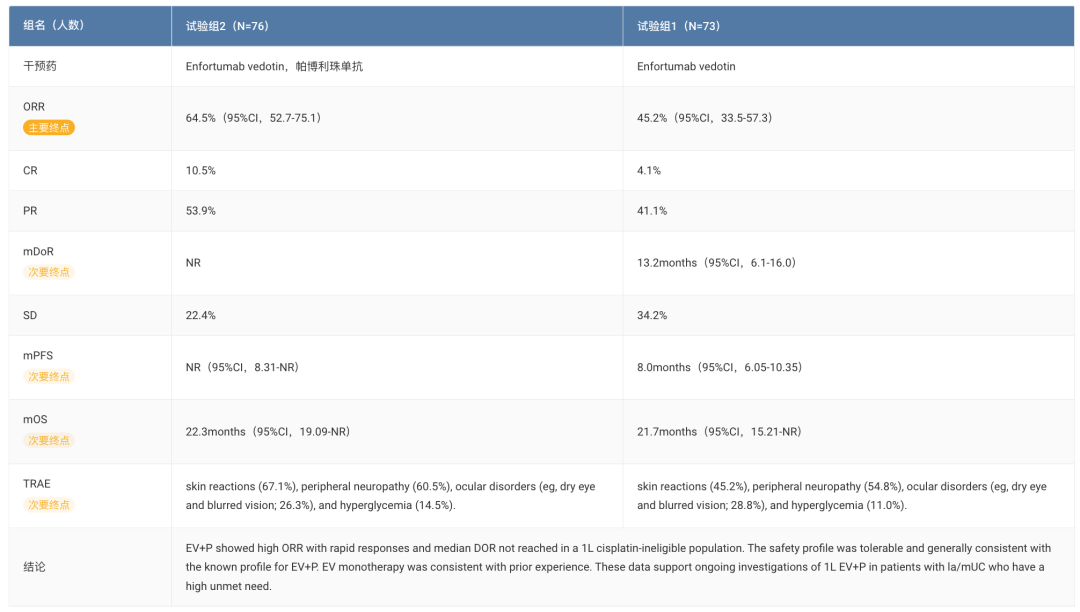 | 组名（人数） | 试验组2（N=76） | 试验组1（N=73） |
|---|---|---|
| 干预药 | Enfortumab vedotin，帕博利珠单抗 | Enfortumab vedotin |
| ORR 主要终点 | 64.5%（95%CI，52.7-75.1） | 45.2%（95%CI，33.5-57.3） |
| CR | 10.5% | 4.1% |
| PR | 53.9% | 41.1% |
| mDoR 次要终点 | NR | 13.2months（95%CI，6.1-16.0） |
| SD | 22.4% | 34.2% |
| mPFS 次要终点 | NR（95%CI，8.31-NR） | 8.0months（95%CI，6.05-10.35） |
| mOS 次要终点 | 22.3months（95%CI，19.09-NR） | 21.7months（95%CI，15.21-NR） |
| TRAE 次要终点 | skin reactions (67.1%), peripheral neuropathy (60.5%), ocular disorders (eg, dry eye and blurred vision; 26.3%), and hyperglycemia (14.5%). | skin reactions (45.2%), peripheral neuropathy (54.8%), ocular disorders (eg, dry eye and blurred vision; 28.8%), and hyperglycemia (11.0%). |
| 结论 | EV+P showed high ORR with rapid responses and median DOR not reached in a 1L cisplatin-ineligible population. The safety profile was tolerable and generally consistent with the known profile for EV+P. EV monotherapy was consistent with prior experience. These data support ongoing investigations of 1L EV+P in patients with la/mUC who have a high unmet need. | |